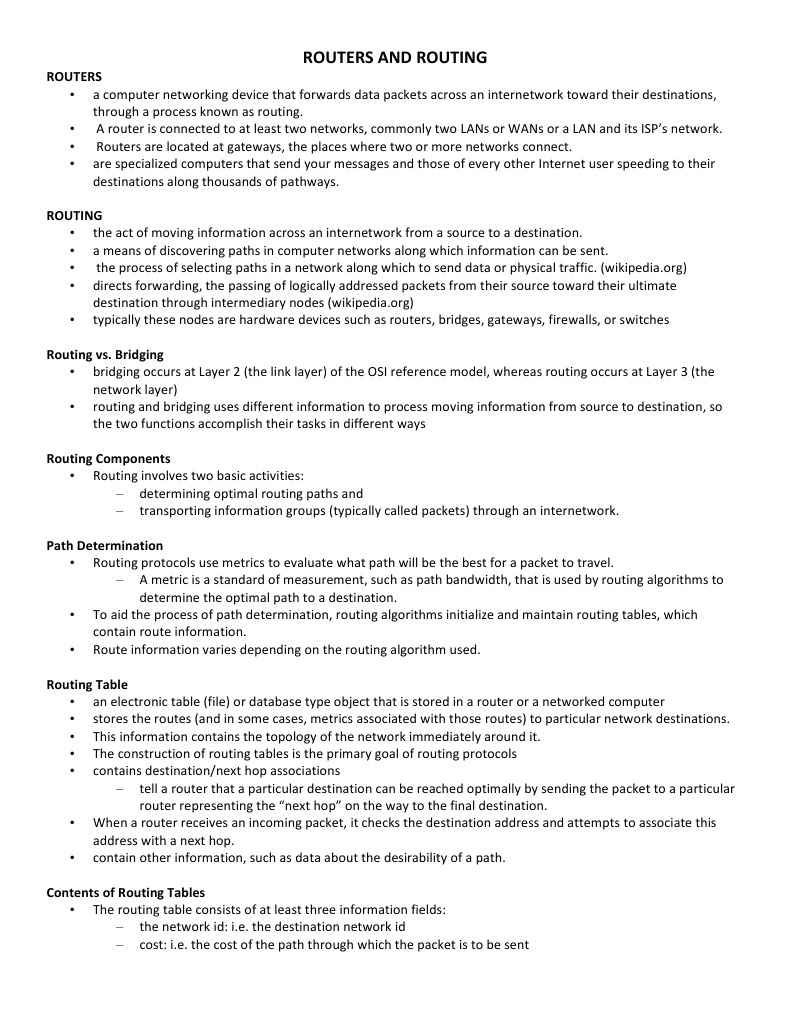 ROUTERS AND ROUTING

ROUTERS
• a computer networking device that forwards data packets across an internetwork toward their destinations, through a process known as routing.
• A router is connected to at least two networks, commonly two LANs or WANs or a LAN and its ISP's network.
• Routers are located at gateways, the places where two or more networks connect.
• are specialized computers that send your messages and those of every other Internet user speeding to their destinations along thousands of pathways.

ROUTING
• the act of moving information across an internetwork from a source to a destination.
• a means of discovering paths in computer networks along which information can be sent.
• the process of selecting paths in a network along which to send data or physical traffic. (wikipedia.org)
• directs forwarding, the passing of logically addressed packets from their source toward their ultimate destination through intermediary nodes (wikipedia.org)
• typically these nodes are hardware devices such as routers, bridges, gateways, firewalls, or switches

Routing vs. Bridging
• bridging occurs at Layer 2 (the link layer) of the OSI reference model, whereas routing occurs at Layer 3 (the network layer)
• routing and bridging uses different information to process moving information from source to destination, so the two functions accomplish their tasks in different ways

Routing Components
• Routing involves two basic activities:
– determining optimal routing paths and
– transporting information groups (typically called packets) through an internetwork.

Path Determination
• Routing protocols use metrics to evaluate what path will be the best for a packet to travel.
– A metric is a standard of measurement, such as path bandwidth, that is used by routing algorithms to determine the optimal path to a destination.
• To aid the process of path determination, routing algorithms initialize and maintain routing tables, which contain route information.
• Route information varies depending on the routing algorithm used.

Routing Table
• an electronic table (file) or database type object that is stored in a router or a networked computer
• stores the routes (and in some cases, metrics associated with those routes) to particular network destinations.
• This information contains the topology of the network immediately around it.
• The construction of routing tables is the primary goal of routing protocols
• contains destination/next hop associations
– tell a router that a particular destination can be reached optimally by sending the packet to a particular router representing the "next hop" on the way to the final destination.
• When a router receives an incoming packet, it checks the destination address and attempts to associate this address with a next hop.
• contain other information, such as data about the desirability of a path.

Contents of Routing Tables
• The routing table consists of at least three information fields:
– the network id: i.e. the destination network id
– cost: i.e. the cost of the path through which the packet is to be sent